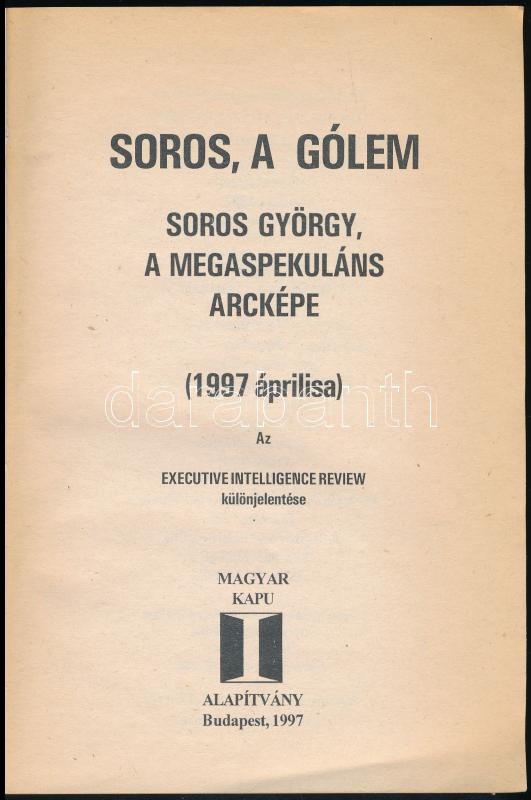 SOROS, A GÓLEM

SOROS GYÖRGY,
A MEGASPEKULÁNS
ARCKÉPE

(1997 áprilisa)

Az

EXECUTIVE INTELLIGENCE REVIEW
különjelentése

MAGYAR
KAPU

ALAPÍTVÁNY
Budapest, 1997

darabanth